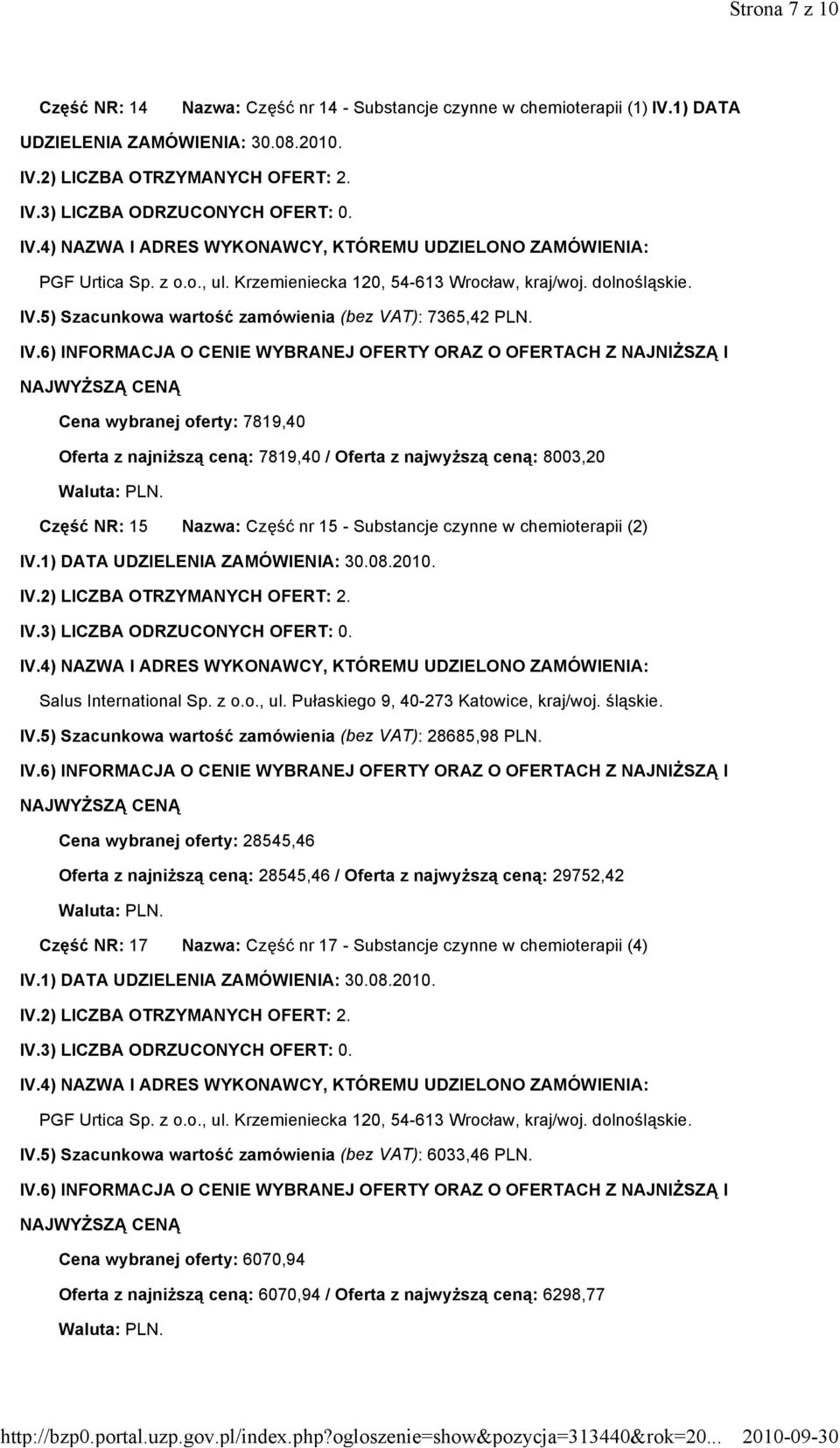 Strona 7 z 10

Część NR: 14 Nazwa: Część nr 14 - Substancje czynne w chemioterapii (1) IV.1) DATA UDZIELENIA ZAMÓWIENIA: 30.08.2010.

IV.2) LICZBA OTRZYMANYCH OFERT: 2.

IV.3) LICZBA ODRZUCONYCH OFERT: 0.

IV.4) NAZWA I ADRES WYKONAWCY, KTÓREMU UDZIELONO ZAMÓWIENIA:

PGF Urtica Sp. z o.o., ul. Krzemieniecka 120, 54-613 Wrocław, kraj/woj. dolnośląskie.

IV.5) Szacunkowa wartość zamówienia (bez VAT): 7365,42 PLN.

IV.6) INFORMACJA O CENIE WYBRANEJ OFERTY ORAZ O OFERTACH Z NAJNIŻSZĄ I NAJWYŻSZĄ CENĄ

Cena wybranej oferty: 7819,40

Oferta z najniższą ceną: 7819,40 / Oferta z najwyższą ceną: 8003,20

Waluta: PLN.

Część NR: 15 Nazwa: Część nr 15 - Substancje czynne w chemioterapii (2)

IV.1) DATA UDZIELENIA ZAMÓWIENIA: 30.08.2010.

IV.2) LICZBA OTRZYMANYCH OFERT: 2.

IV.3) LICZBA ODRZUCONYCH OFERT: 0.

IV.4) NAZWA I ADRES WYKONAWCY, KTÓREMU UDZIELONO ZAMÓWIENIA:

Salus International Sp. z o.o., ul. Pułaskiego 9, 40-273 Katowice, kraj/woj. śląskie.

IV.5) Szacunkowa wartość zamówienia (bez VAT): 28685,98 PLN.

IV.6) INFORMACJA O CENIE WYBRANEJ OFERTY ORAZ O OFERTACH Z NAJNIŻSZĄ I NAJWYŻSZĄ CENĄ

Cena wybranej oferty: 28545,46

Oferta z najniższą ceną: 28545,46 / Oferta z najwyższą ceną: 29752,42

Waluta: PLN.

Część NR: 17 Nazwa: Część nr 17 - Substancje czynne w chemioterapii (4)

IV.1) DATA UDZIELENIA ZAMÓWIENIA: 30.08.2010.

IV.2) LICZBA OTRZYMANYCH OFERT: 2.

IV.3) LICZBA ODRZUCONYCH OFERT: 0.

IV.4) NAZWA I ADRES WYKONAWCY, KTÓREMU UDZIELONO ZAMÓWIENIA:

PGF Urtica Sp. z o.o., ul. Krzemieniecka 120, 54-613 Wrocław, kraj/woj. dolnośląskie.

IV.5) Szacunkowa wartość zamówienia (bez VAT): 6033,46 PLN.

IV.6) INFORMACJA O CENIE WYBRANEJ OFERTY ORAZ O OFERTACH Z NAJNIŻSZĄ I NAJWYŻSZĄ CENĄ

Cena wybranej oferty: 6070,94

Oferta z najniższą ceną: 6070,94 / Oferta z najwyższą ceną: 6298,77

Waluta: PLN.

http://bzp0.portal.uzp.gov.pl/index.php?ogloszenie=show&pozycja=313440&rok=20... 2010-09-30